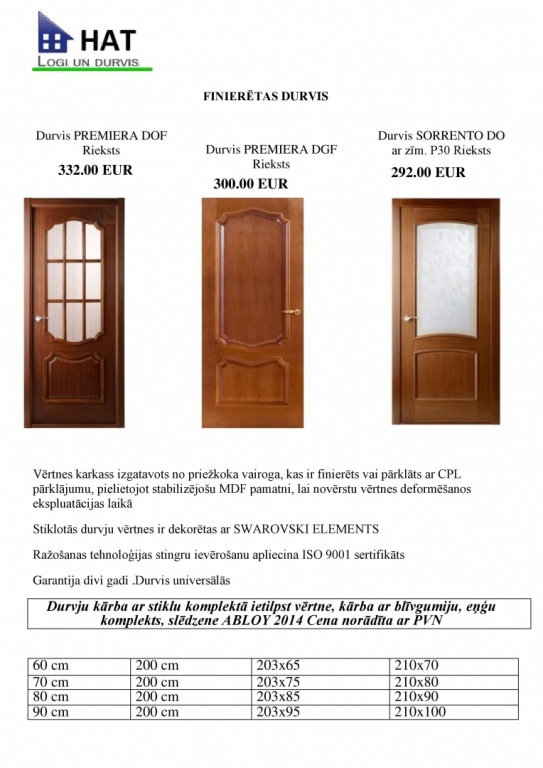 HAT
LOGI UN DURVIS

FINIERĒTAS DURVIS

Durvis PREMIERA DOF Rieksts
332.00 EUR

Durvis PREMIERA DGF Rieksts
300.00 EUR

Durvis SORRENTO DO ar zīm. P30 Rieksts
292.00 EUR

Vērtnes karkass izgatavots no priežkoka vairoga, kas ir finierēts vai pārklāts ar CPL pārklājumu, pielietojot stabilizējošu MDF pamatni, lai novērstu vērtnes deformēšanos ekspluatācijas laikā

Stiklotās durvju vērtnes ir dekorētas ar SWAROVSKI ELEMENTS

Ražošanas tehnoloģijas stingru ievērošanu apliecina ISO 9001 sertifikāts

Garantija divi gadi .Durvis universālās

Durvju kārba ar stiklu komplektā ietilpst vērtne, kārba ar blīvgumiju, eņģu komplekts, slēdzene ABLOY 2014 Cena norādīta ar PVN

| 60 cm | 200 cm | 203x65 | 210x70 |
|---|---|---|---|
| 70 cm | 200 cm | 203x75 | 210x80 |
| 80 cm | 200 cm | 203x85 | 210x90 |
| 90 cm | 200 cm | 203x95 | 210x100 |